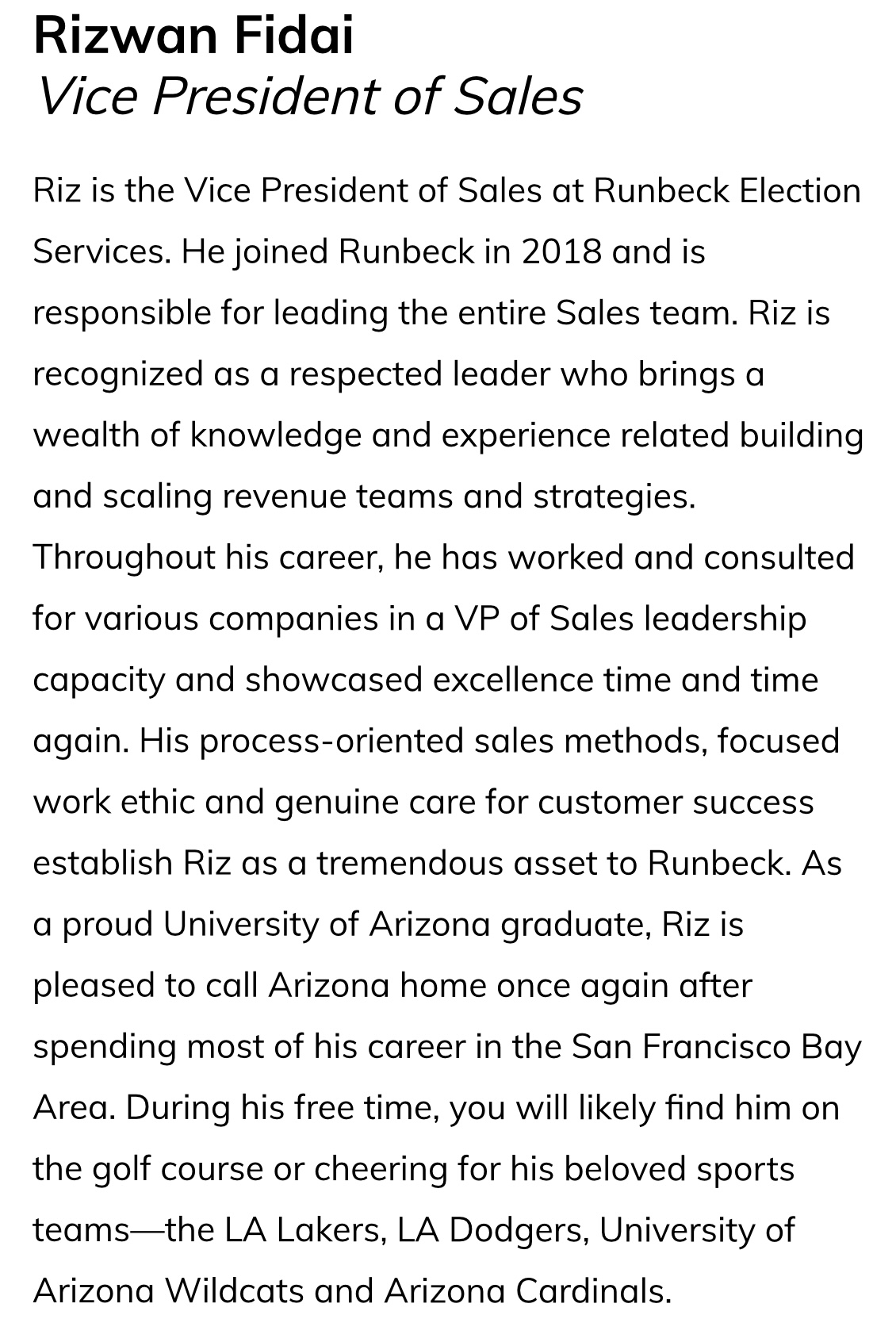 Rizwan Fidai
Vice President of Sales

Riz is the Vice President of Sales at Runbeck Election Services. He joined Runbeck in 2018 and is responsible for leading the entire Sales team. Riz is recognized as a respected leader who brings a wealth of knowledge and experience related building and scaling revenue teams and strategies. Throughout his career, he has worked and consulted for various companies in a VP of Sales leadership capacity and showcased excellence time and time again. His process-oriented sales methods, focused work ethic and genuine care for customer success establish Riz as a tremendous asset to Runbeck. As a proud University of Arizona graduate, Riz is pleased to call Arizona home once again after spending most of his career in the San Francisco Bay Area. During his free time, you will likely find him on the golf course or cheering for his beloved sports teams—the LA Lakers, LA Dodgers, University of Arizona Wildcats and Arizona Cardinals.